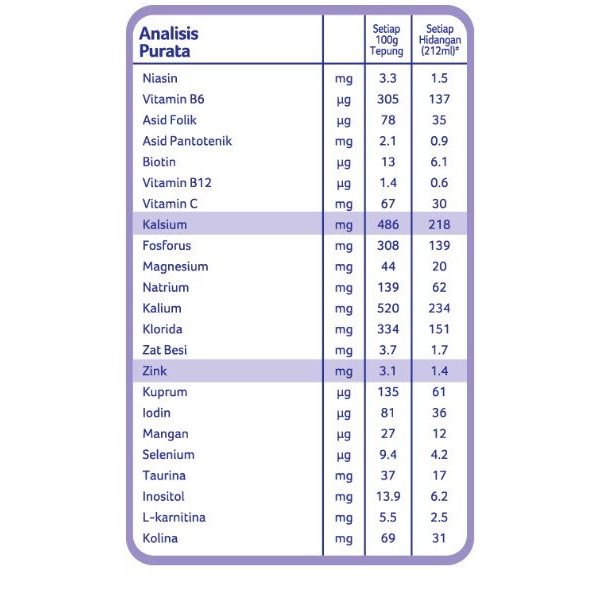 | Analisis Purata | | Setiap 100g Tepung | Setiap Hidangan (212ml)* |
|---|---|---|---|
| Niasin | mg | 3.3 | 1.5 |
| Vitamin B6 | µg | 305 | 137 |
| Asid Folik | µg | 78 | 35 |
| Asid Pantotenik | mg | 2.1 | 0.9 |
| Biotin | µg | 13 | 6.1 |
| Vitamin B12 | µg | 1.4 | 0.6 |
| Vitamin C | mg | 67 | 30 |
| Kalsium | mg | 486 | 218 |
| Fosforus | mg | 308 | 139 |
| Magnesium | mg | 44 | 20 |
| Natrium | mg | 139 | 62 |
| Kalium | mg | 520 | 234 |
| Klorida | mg | 334 | 151 |
| Zat Besi | mg | 3.7 | 1.7 |
| Zink | mg | 3.1 | 1.4 |
| Kuprum | µg | 135 | 61 |
| Iodin | µg | 81 | 36 |
| Mangan | µg | 27 | 12 |
| Selenium | µg | 9.4 | 4.2 |
| Taurina | mg | 37 | 17 |
| Inositol | mg | 13.9 | 6.2 |
| L-karnitina | mg | 5.5 | 2.5 |
| Kolina | mg | 69 | 31 |